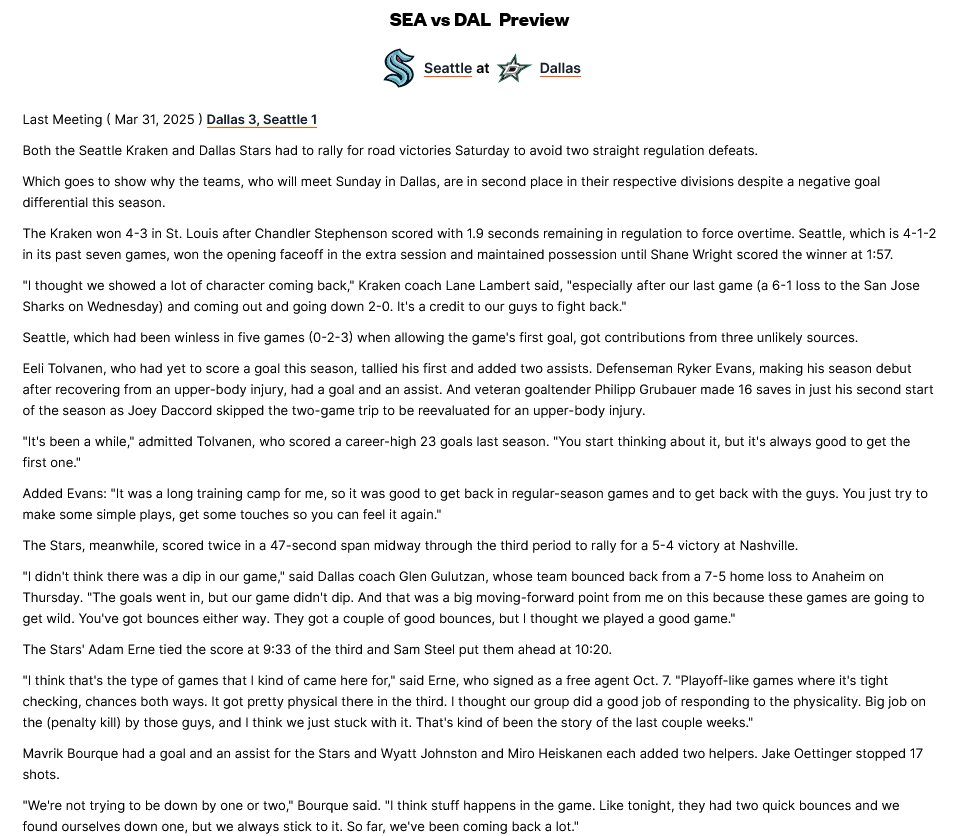 SEA vs DAL Preview

Seattle at Dallas

Last Meeting ( Mar 31, 2025 ) Dallas 3, Seattle 1

Both the Seattle Kraken and Dallas Stars had to rally for road victories Saturday to avoid two straight regulation defeats.

Which goes to show why the teams, who will meet Sunday in Dallas, are in second place in their respective divisions despite a negative goal differential this season.

The Kraken won 4-3 in St. Louis after Chandler Stephenson scored with 1.9 seconds remaining in regulation to force overtime. Seattle, which is 4-1-2 in its past seven games, won the opening faceoff in the extra session and maintained possession until Shane Wright scored the winner at 1:57.

"I thought we showed a lot of character coming back," Kraken coach Lane Lambert said, "especially after our last game (a 6-1 loss to the San Jose Sharks on Wednesday) and coming out and going down 2-0. It's a credit to our guys to fight back."

Seattle, which had been winless in five games (0-2-3) when allowing the game's first goal, got contributions from three unlikely sources.

Eeli Tolvanen, who had yet to score a goal this season, tallied his first and added two assists. Defenseman Ryker Evans, making his season debut after recovering from an upper-body injury, had a goal and an assist. And veteran goaltender Philipp Grubauer made 16 saves in just his second start of the season as Joey Daccord skipped the two-game trip to be reevaluated for an upper-body injury.

"It's been a while," admitted Tolvanen, who scored a career-high 23 goals last season. "You start thinking about it, but it's always good to get the first one."

Added Evans: "It was a long training camp for me, so it was good to get back in regular-season games and to get back with the guys. You just try to make some simple plays, get some touches so you can feel it again."

The Stars, meanwhile, scored twice in a 47-second span midway through the third period to rally for a 5-4 victory at Nashville.

"I didn't think there was a dip in our game," said Dallas coach Glen Gulutzan, whose team bounced back from a 7-5 home loss to Anaheim on Thursday. "The goals went in, but our game didn't dip. And that was a big moving-forward point from me on this because these games are going to get wild. You've got bounces either way. They got a couple of good bounces, but I thought we played a good game."

The Stars' Adam Erne tied the score at 9:33 of the third and Sam Steel put them ahead at 10:20.

"I think that's the type of games that I kind of came here for," said Erne, who signed as a free agent Oct. 7. "Playoff-like games where it's tight checking, chances both ways. It got pretty physical there in the third. I thought our group did a good job of responding to the physicality. Big job on the (penalty kill) by those guys, and I think we just stuck with it. That's kind of been the story of the last couple weeks."

Mavrik Bourque had a goal and an assist for the Stars and Wyatt Johnston and Miro Heiskanen each added two helpers. Jake Oettinger stopped 17 shots.

"We're not trying to be down by one or two," Bourque said. "I think stuff happens in the game. Like tonight, they had two quick bounces and we found ourselves down one, but we always stick to it. So far, we've been coming back a lot."